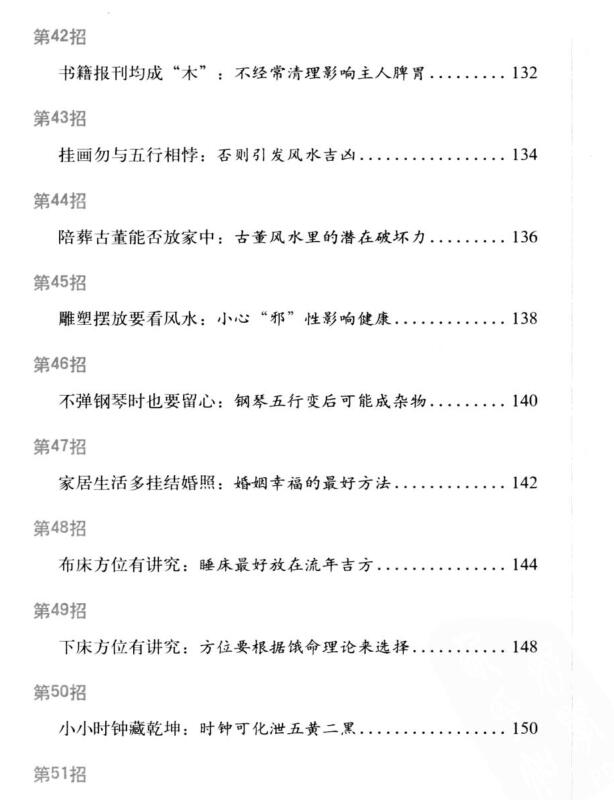 第42招

书籍报刊均成“木”：不经常清理影响主人脾胃 132

第43招

挂画勿与五行相悖：否则引发风水吉凶 134

第44招

陪葬古董能否放家中：古董风水里的潜在破坏力 136

第45招

雕塑摆放要看风水：小心“邪”性影响健康 138

第46招

不弹钢琴时也要留心：钢琴五行变后可能成杂物 140

第47招

家居生活多挂结婚照：婚姻幸福的最好方法 142

第48招

布床方位有讲究：睡床最好放在流年吉方 144

第49招

下床方位有讲究：方位要根据饿命理论来选择 148

第50招

小小时钟藏乾坤：时钟可化泄五黄二黑 150

第51招